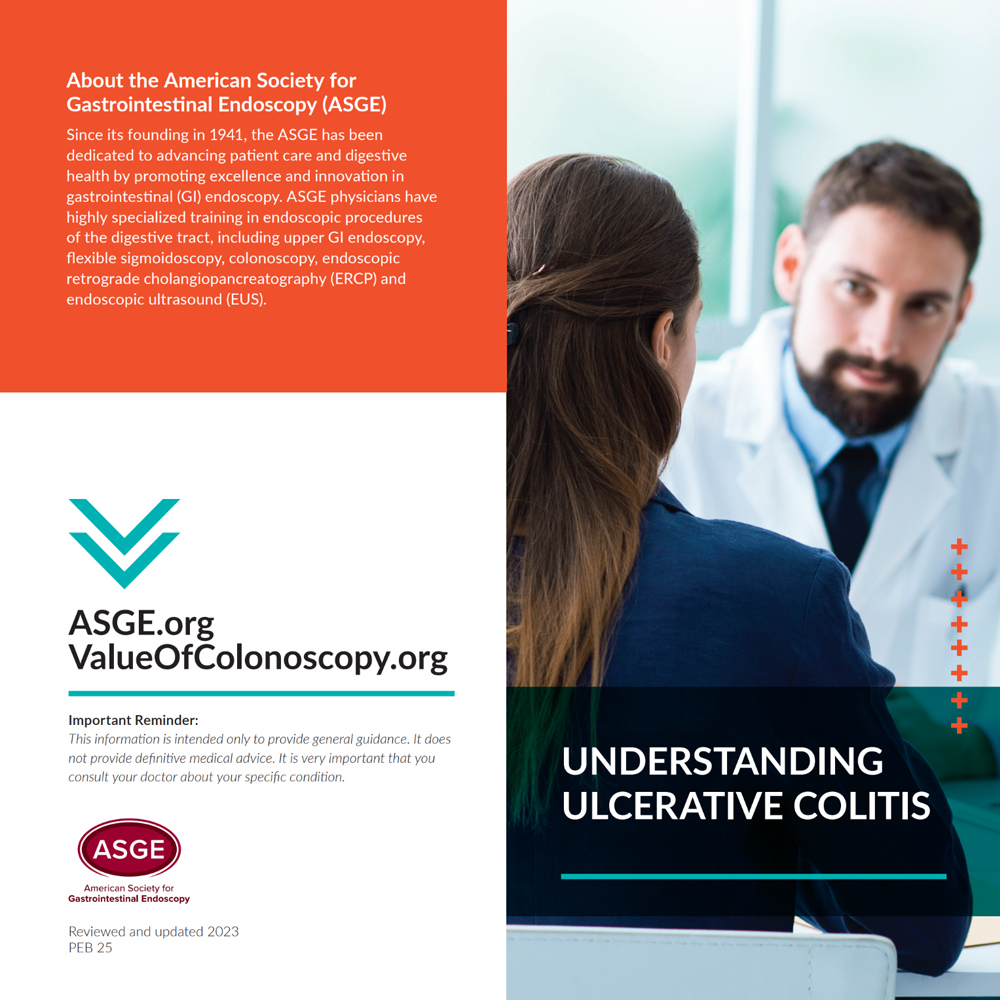 About the American Society for Gastrointestinal Endoscopy (ASGE)

Since its founding in 1941, the ASGE has been dedicated to advancing patient care and digestive health by promoting excellence and innovation in gastrointestinal (GI) endoscopy. ASGE physicians have highly specialized training in endoscopic procedures of the digestive tract, including upper GI endoscopy, flexible sigmoidoscopy, colonoscopy, endoscopic retrograde cholangiopancreatography (ERCP) and endoscopic ultrasound (EUS).

ASGE.org
ValueOfColonoscopy.org

Important Reminder:
This information is intended only to provide general guidance. It does not provide definitive medical advice. It is very important that you consult your doctor about your specific condition.

ASGE
American Society for
Gastrointestinal Endoscopy

Reviewed and updated 2023
PEB 25

UNDERSTANDING
ULCERATIVE COLITIS